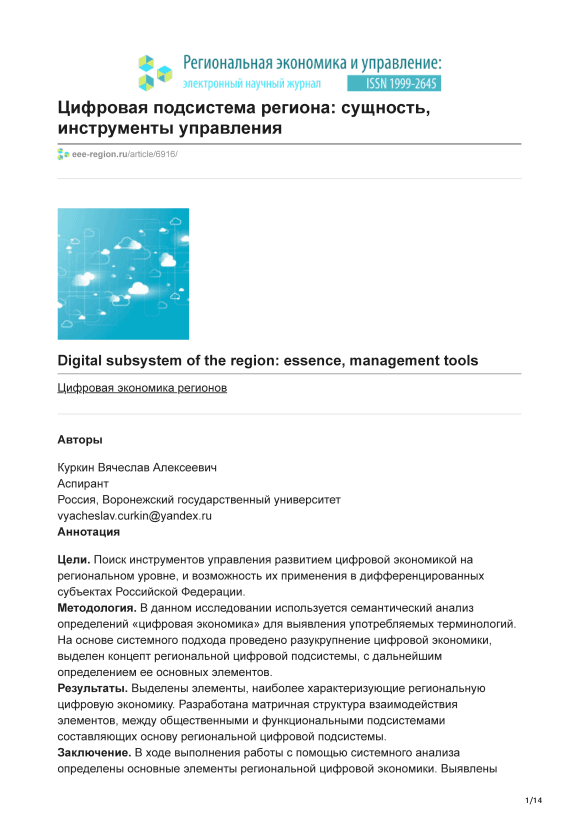 Региональная экономика и управление: электронный научный журнал ISSN 1999-2645

Цифровая подсистема региона: сущность, инструменты управления

eee-region.ru/article/6916/

Digital subsystem of the region: essence, management tools

Цифровая экономика регионов

Авторы

Куркин Вячеслав Алексеевич
Аспирант
Россия, Воронежский государственный университет
vyacheslav.curkin@yandex.ru
Аннотация

Цели. Поиск инструментов управления развитием цифровой экономикой на региональном уровне, и возможность их применения в дифференцированных субъектах Российской Федерации.
Методология. В данном исследовании используется семантический анализ определений «цифровая экономика» для выявления употребляемых терминологий. На основе системного подхода проведено разукрупнение цифровой экономики, выделен концепт региональной цифровой подсистемы, с дальнейшим определением ее основных элементов.
Результаты. Выделены элементы, наиболее характеризующие региональную цифровую экономику. Разработана матричная структура взаимодействия элементов, между общественными и функциональными подсистемами составляющих основу региональной цифровой подсистемы.
Заключение. В ходе выполнения работы с помощью системного анализа определены основные элементы региональной цифровой экономики. Выявлены

1/14